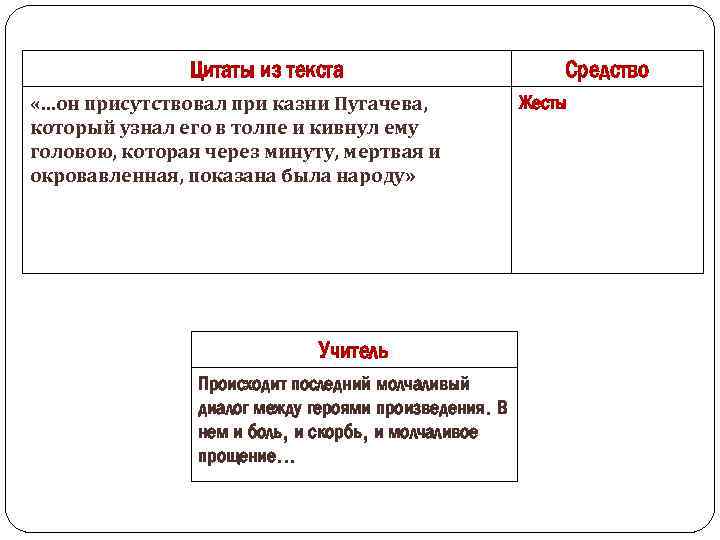 | Цитаты из текста | Средство |
|---|---|
| «…он присутствовал при казни Пугачева, который узнал его в толпе и кивнул ему головою, которая через минуту, мертвая и окровавленная, показана была народу» | Жесты |

| Учитель |
|---|
| Происходит последний молчаливый диалог между героями произведения. В нем и боль, и скорбь, и молчаливое прощение… |